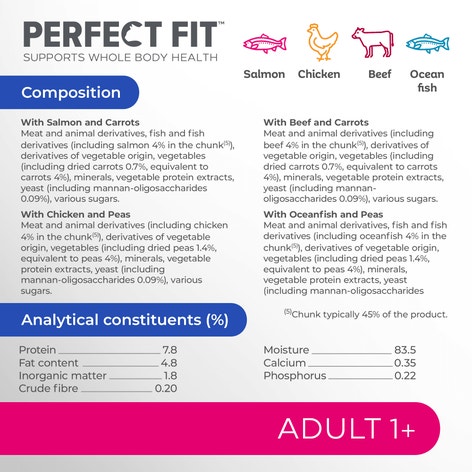 PERFECT FIT™
SUPPORTS WHOLE BODY HEALTH

Salmon Chicken Beef Ocean fish

Composition

With Salmon and Carrots
Meat and animal derivatives, fish and fish derivatives (including salmon 4% in the chunk$^{(5)}$), derivatives of vegetable origin, vegetables (including dried carrots 0.7%, equivalent to carrots 4%), minerals, vegetable protein extracts, yeast (including mannan-oligosaccharides 0.09%), various sugars.

With Chicken and Peas
Meat and animal derivatives (including chicken 4% in the chunk$^{(5)}$), derivatives of vegetable origin, vegetables (including dried peas 1.4%, equivalent to peas 4%), minerals, vegetable protein extracts, yeast (including mannan-oligosaccharides 0.09%), various sugars.

With Beef and Carrots
Meat and animal derivatives (including beef 4% in the chunk$^{(5)}$), derivatives of vegetable origin, vegetables (including dried carrots 0.7%, equivalent to carrots 4%), minerals, vegetable protein extracts, yeast (including mannan-oligosaccharides 0.09%), various sugars.

With Oceanfish and Peas
Meat and animal derivatives, fish and fish derivatives (including oceanfish 4% in the chunk$^{(5)}$), derivatives of vegetable origin, vegetables (including dried peas 1.4%, equivalent to peas 4%), minerals, vegetable protein extracts, yeast (including mannan-oligosaccharides

$^{(5)}$Chunk typically 45% of the product.

Analytical constituents (%)

Protein 7.8
Fat content 4.8
Inorganic matter 1.8
Crude fibre 0.20

Moisture 83.5
Calcium 0.35
Phosphorus 0.22

ADULT 1+